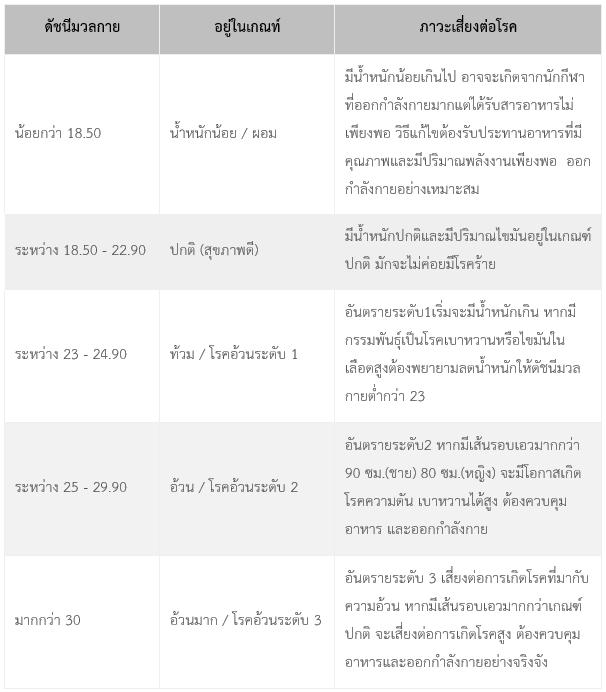 | ดัชนีมวลกาย | อยู่ในเกณฑ์ | ภาวะเสี่ยงต่อโรค |
|---|---|---|
| น้อยกว่า 18.50 | น้ำหนักน้อย / ผอม | มีน้ำหนักน้อยเกินไป อาจจะเกิดจากนักกีฬาที่ออกกำลังกายมากแต่ได้รับสารอาหารไม่เพียงพอ วิธีแก้ไขต้องรับประทานอาหารที่มีคุณภาพและมีปริมาณพลังงานเพียงพอ ออกกำลังกายอย่างเหมาะสม |
| ระหว่าง 18.50 - 22.90 | ปกติ (สุขภาพดี) | มีน้ำหนักปกติและมีปริมาณไขมันอยู่ในเกณฑ์ปกติ มักจะไม่ค่อยมีโรคร้าย |
| ระหว่าง 23 - 24.90 | ท้วม / โรคอ้วนระดับ 1 | อันตรายระดับ1เริ่มจะมีน้ำหนักเกิน หากมีกรรมพันธุ์เป็นโรคเบาหวานหรือไขมันในเลือดสูงต้องพยายามลดน้ำหนักให้ดัชนีมวลกายต่ำกว่า 23 |
| ระหว่าง 25 - 29.90 | อ้วน / โรคอ้วนระดับ 2 | อันตรายระดับ2 หากมีเส้นรอบเอวมากกว่า 90 ซม.(ชาย) 80 ซม.(หญิง) จะมีโอกาสเกิดโรคความดัน เบาหวานได้สูง ต้องควบคุมอาหาร และออกกำลังกาย |
| มากกว่า 30 | อ้วนมาก / โรคอ้วนระดับ 3 | อันตรายระดับ 3 เสี่ยงต่อการเกิดโรคที่มากับความอ้วน หากมีเส้นรอบเอวมากกว่าเกณฑ์ปกติ จะเสี่ยงต่อการเกิดโรคสูง ต้องควบคุมอาหารและออกกำลังกายอย่างจริงจัง |